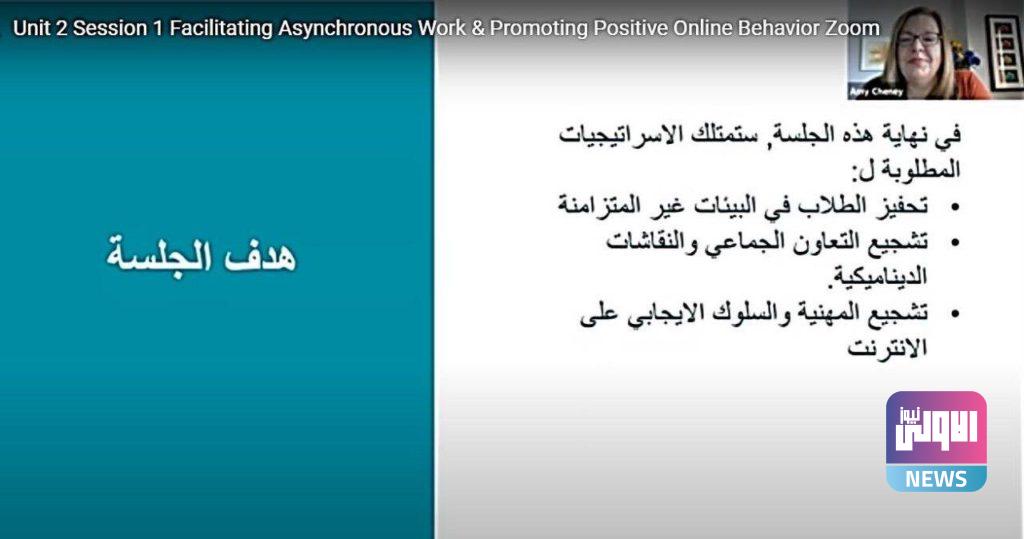 Unit 2 Session 1 Facilitating Asynchronous Work & Promoting Positive Online Behavior Zoom

Amy Cheney

هدف الجلسة

في نهاية هذه الجلسة, ستمتلك الاسراتيجيات المطلوبة ل:

• تحفيز الطلاب في البيئات غير المتزامنة
• تشجيع التعاون الجماعي والنقاشات الديناميكية.
• تشجيع المهنية والسلوك الايجابي على الانترنت

الاولى نيوز
NEWS